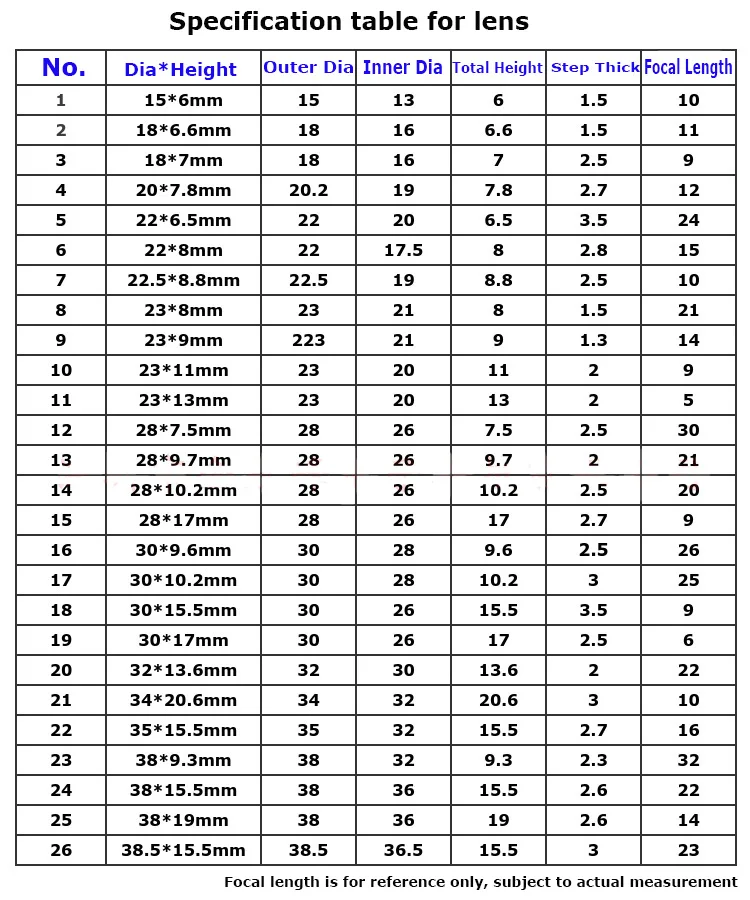 Specification table for lens

| No. | Dia*Height | Outer Dia | Inner Dia | Total Height | Step Thick | Focal Length |
|---|---|---|---|---|---|---|
| 1 | 15*6mm | 15 | 13 | 6 | 1.5 | 10 |
| 2 | 18*6.6mm | 18 | 16 | 6.6 | 1.5 | 11 |
| 3 | 18*7mm | 18 | 16 | 7 | 2.5 | 9 |
| 4 | 20*7.8mm | 20.2 | 19 | 7.8 | 2.7 | 12 |
| 5 | 22*6.5mm | 22 | 20 | 6.5 | 3.5 | 24 |
| 6 | 22*8mm | 22 | 17.5 | 8 | 2.8 | 15 |
| 7 | 22.5*8.8mm | 22.5 | 19 | 8.8 | 2.5 | 10 |
| 8 | 23*8mm | 23 | 21 | 8 | 1.5 | 21 |
| 9 | 23*9mm | 223 | 21 | 9 | 1.3 | 14 |
| 10 | 23*11mm | 23 | 20 | 11 | 2 | 9 |
| 11 | 23*13mm | 23 | 20 | 13 | 2 | 5 |
| 12 | 28*7.5mm | 28 | 26 | 7.5 | 2.5 | 30 |
| 13 | 28*9.7mm | 28 | 26 | 9.7 | 2 | 21 |
| 14 | 28*10.2mm | 28 | 26 | 10.2 | 2.5 | 20 |
| 15 | 28*17mm | 28 | 26 | 17 | 2.7 | 9 |
| 16 | 30*9.6mm | 30 | 28 | 9.6 | 2.5 | 26 |
| 17 | 30*10.2mm | 30 | 28 | 10.2 | 3 | 25 |
| 18 | 30*15.5mm | 30 | 26 | 15.5 | 3.5 | 9 |
| 19 | 30*17mm | 30 | 26 | 17 | 2.5 | 6 |
| 20 | 32*13.6mm | 32 | 30 | 13.6 | 2 | 22 |
| 21 | 34*20.6mm | 34 | 32 | 20.6 | 3 | 10 |
| 22 | 35*15.5mm | 35 | 32 | 15.5 | 2.7 | 16 |
| 23 | 38*9.3mm | 38 | 32 | 9.3 | 2.3 | 32 |
| 24 | 38*15.5mm | 38 | 36 | 15.5 | 2.6 | 22 |
| 25 | 38*19mm | 38 | 36 | 19 | 2.6 | 14 |
| 26 | 38.5*15.5mm | 38.5 | 36.5 | 15.5 | 3 | 23 |

Focal length is for reference only, subject to actual measurement